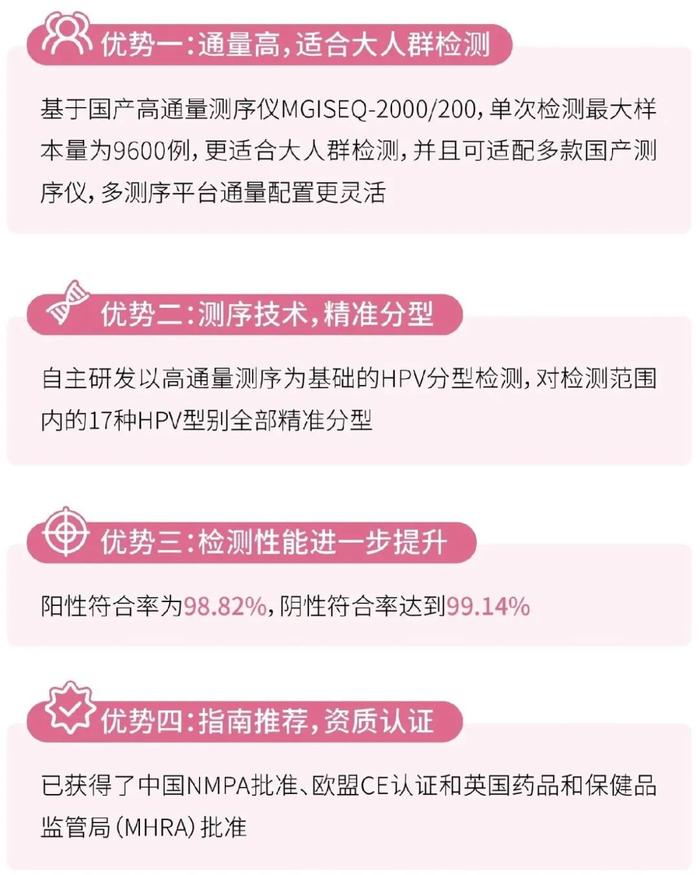 优势一：通量高，适合大人群检测

基于国产高通量测序仪MGISEQ-2000/200，单次检测最大样本量为9600例，更适合大人群检测，并且可适配多款国产测序仪，多测序平台通量配置更灵活

优势二：测序技术，精准分型

自主研发以高通量测序为基础的HPV分型检测，对检测范围内的17种HPV型别全部精准分型

优势三：检测性能进一步提升

阳性符合率为98.82%，阴性符合率达到99.14%

优势四：指南推荐，资质认证

已获得了中国NMPA批准、欧盟CE认证和英国药品和保健品监管局（MHRA）批准